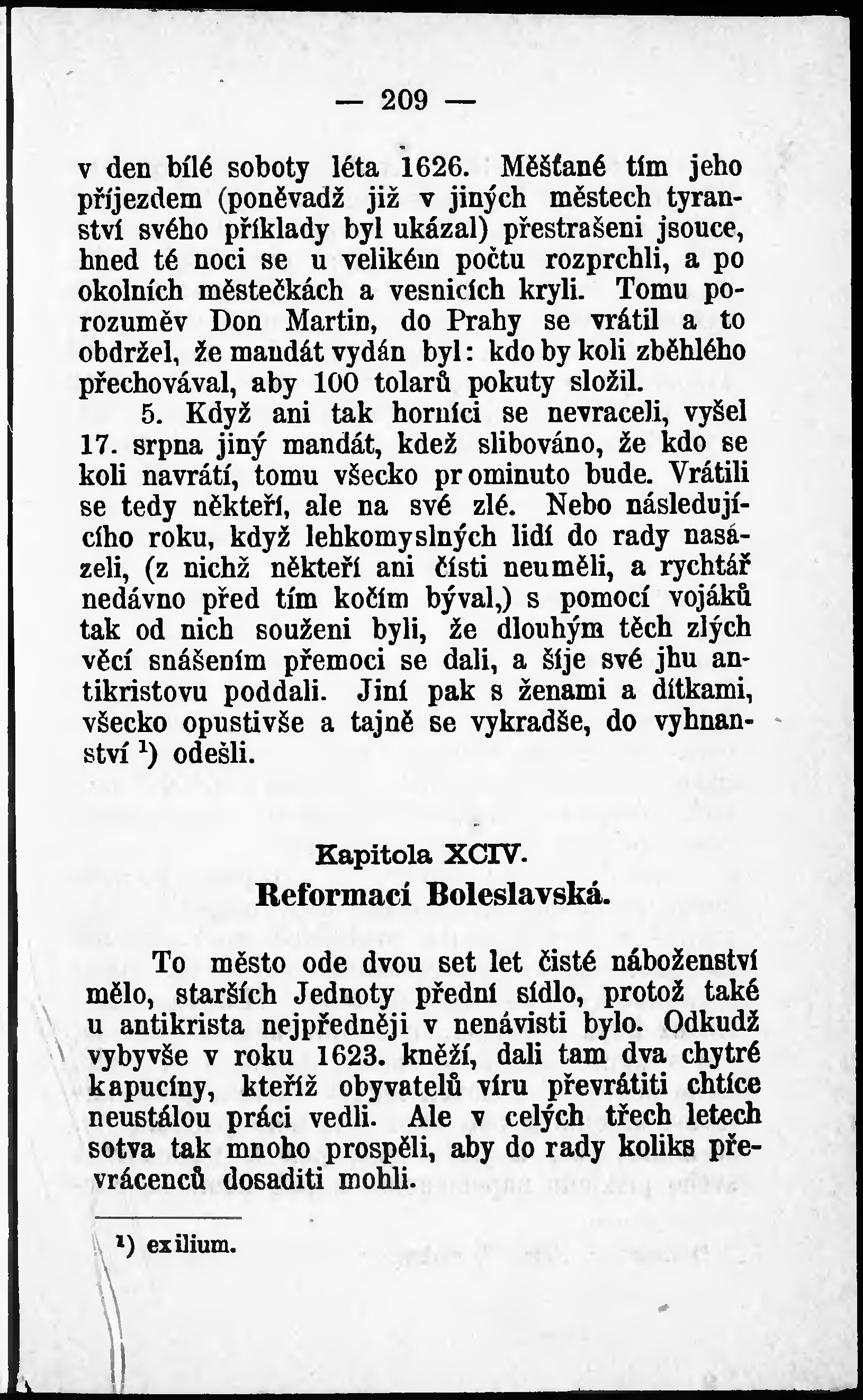 — 209 —

v den bílé soboty léta 1626. Měšťané tím jeho příjezdem (poněvadž již v jiných městech tyranství svého příklady byl ukázal) přestrašeni jsouce, hned té noci se u velikém počtu rozprchli, a po okolních městečkách a vesnicích kryli. Tomu porozuměv Don Martin, do Prahy se vrátil a to obdržel, že mandát vydán byl: kdo by koli zběhlého přechovával, aby 100 tolarů pokuty složil.

5. Když ani tak horníci se nevraceli, vyšel 17. srpna jiný mandát, kdež slibováno, že kdo se koli navrátí, tomu všecko prominuto bude. Vrátili se tedy někteří, ale na své zlé. Nebo následujícího roku, když lehkomyslných lidí do rady nasázeli, (z nichž někteří ani čísti neuměli, a rychtář nedávno před tím kočím býval,) s pomocí vojáků tak od nich souženi byli, že dlouhým těch zlých věcí snášením přemoci se dali, a šíje své jhu antikristovu poddali. Jiní pak s ženami a dítkami, všecko opustivše a tajně se vykradše, do vyhnanství $^1$) odešli.

Kapitola XCIV.
Reformací Boleslavská.

To město ode dvou set let čisté náboženství mělo, starších Jednoty přední sídlo, protož také u antikrista nejpředněji v nenávisti bylo. Odkudž vybyvše v roku 1623. kněží, dali tam dva chytré kapucíny, kteříž obyvatelů víru převrátiti chtíce neustálou práci vedli. Ale v celých třech letech sotva tak mnoho prospěli, aby do rady koliks převrácenců dosaditi mohli.

$^1$) exilium.